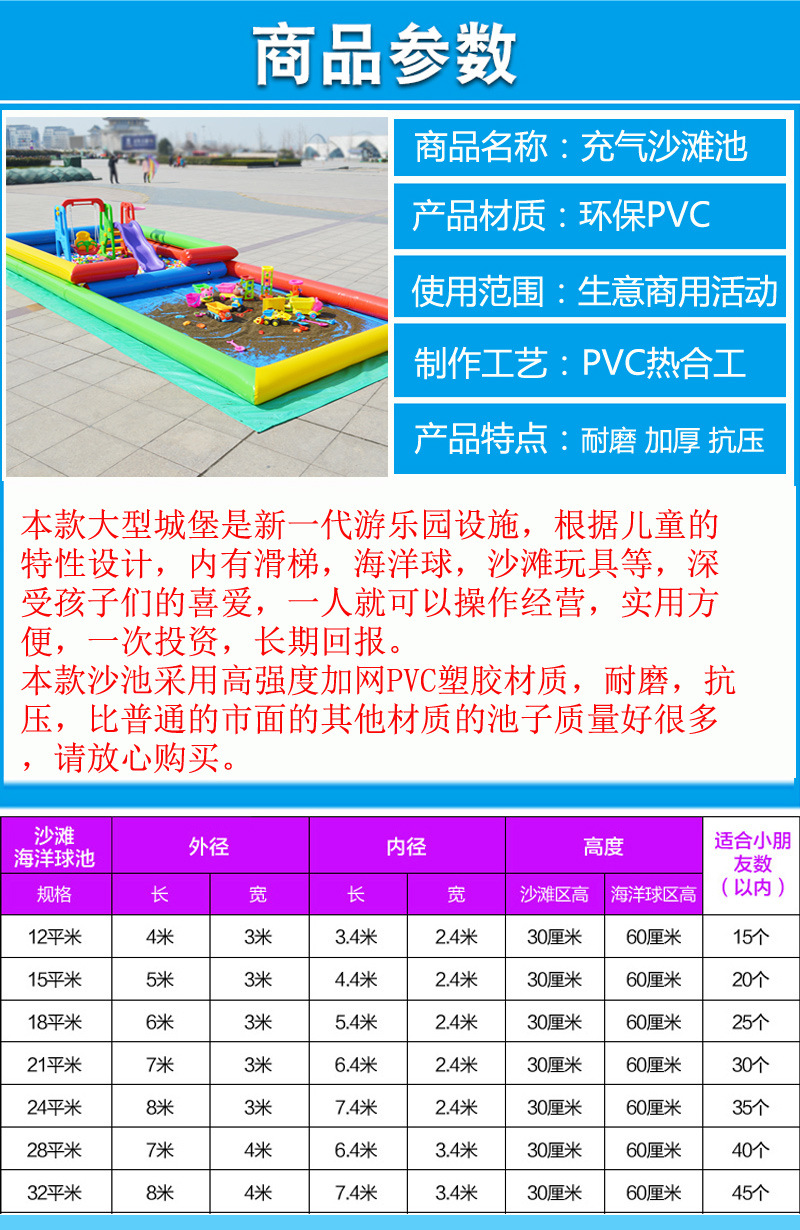 商品参数

商品名称：充气沙滩池

产品材质：环保PVC

使用范围：生意商用活动

制作工艺：PVC热合工

产品特点：耐磨 加厚 抗压

本款大型城堡是新一代游乐园设施，根据儿童的特性设计，内有滑梯，海洋球，沙滩玩具等，深受孩子们的喜爱，一人就可以操作经营，实用方便，一次投资，长期回报。
本款沙池采用高强度加网PVC塑胶材质，耐磨，抗压，比普通的市面的其他材质的池子质量好很多，请放心购买。

| 沙滩海洋球池 | 外径 | | 内径 | | 高度 | | 适合小朋友数（以内） |
|---|---|---|---|---|---|---|---|
| 规格 | 长 | 宽 | 长 | 宽 | 沙滩区高 | 海洋球区高 | |
| 12平米 | 4米 | 3米 | 3.4米 | 2.4米 | 30厘米 | 60厘米 | 15个 |
| 15平米 | 5米 | 3米 | 4.4米 | 2.4米 | 30厘米 | 60厘米 | 20个 |
| 18平米 | 6米 | 3米 | 5.4米 | 2.4米 | 30厘米 | 60厘米 | 25个 |
| 21平米 | 7米 | 3米 | 6.4米 | 2.4米 | 30厘米 | 60厘米 | 30个 |
| 24平米 | 8米 | 3米 | 7.4米 | 2.4米 | 30厘米 | 60厘米 | 35个 |
| 28平米 | 7米 | 4米 | 6.4米 | 3.4米 | 30厘米 | 60厘米 | 40个 |
| 32平米 | 8米 | 4米 | 7.4米 | 3.4米 | 30厘米 | 60厘米 | 45个 |